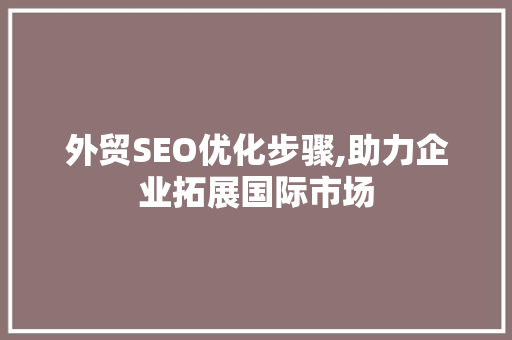 外贸SEO优化步骤,助力企业拓展国际市场